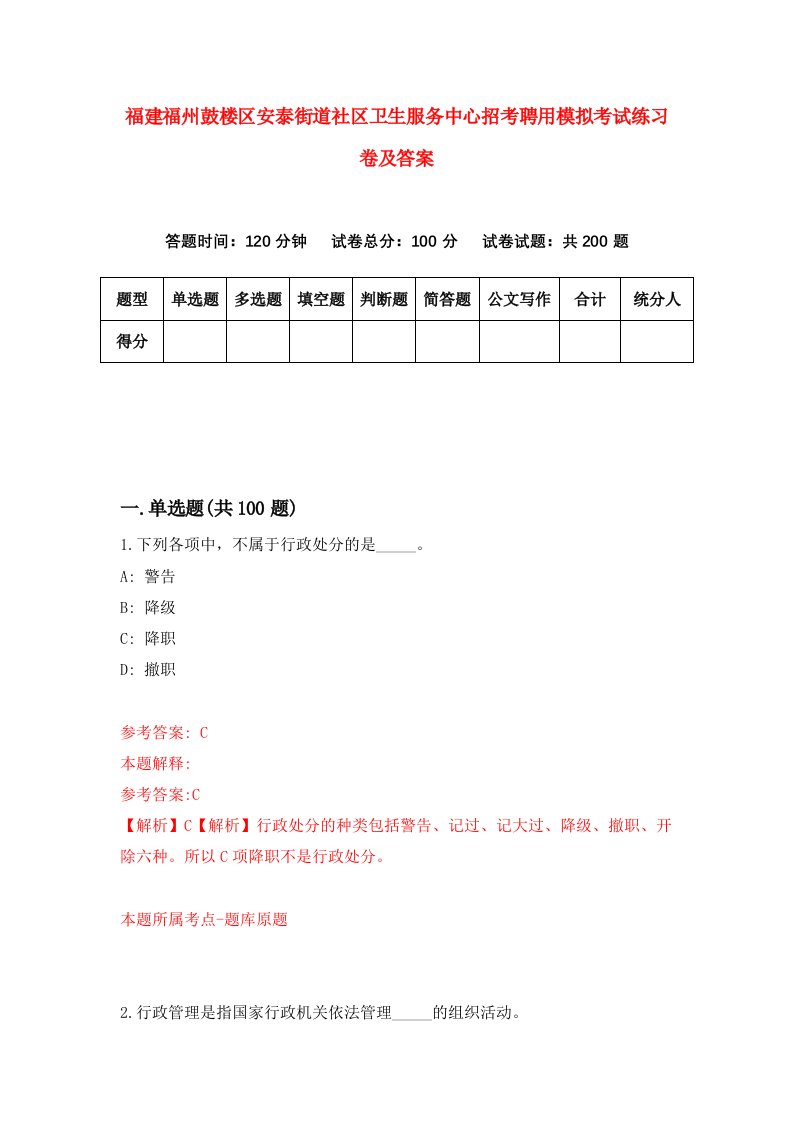 福建福州鼓楼区安泰街道社区卫生服务中心招考聘用模拟考试练习卷及答案

答题时间：120 分钟　试卷总分：100 分　试卷试题：共 200 题

| 题型 | 单选题 | 多选题 | 填空题 | 判断题 | 简答题 | 公文写作 | 合计 | 统分人 |
|---|---|---|---|---|---|---|---|---|
| 得分 | | | | | | | | |

一.单选题(共 100 题)

1.下列各项中，不属于行政处分的是_____。

A: 警告

B: 降级

C: 降职

D: 撤职

参考答案: C

本题解释:

参考答案:C

【解析】C【解析】行政处分的种类包括警告、记过、记大过、降级、撤职、开除六种。所以 C 项降职不是行政处分。

本题所属考点-题库原题

2.行政管理是指国家行政机关依法管理_____的组织活动。